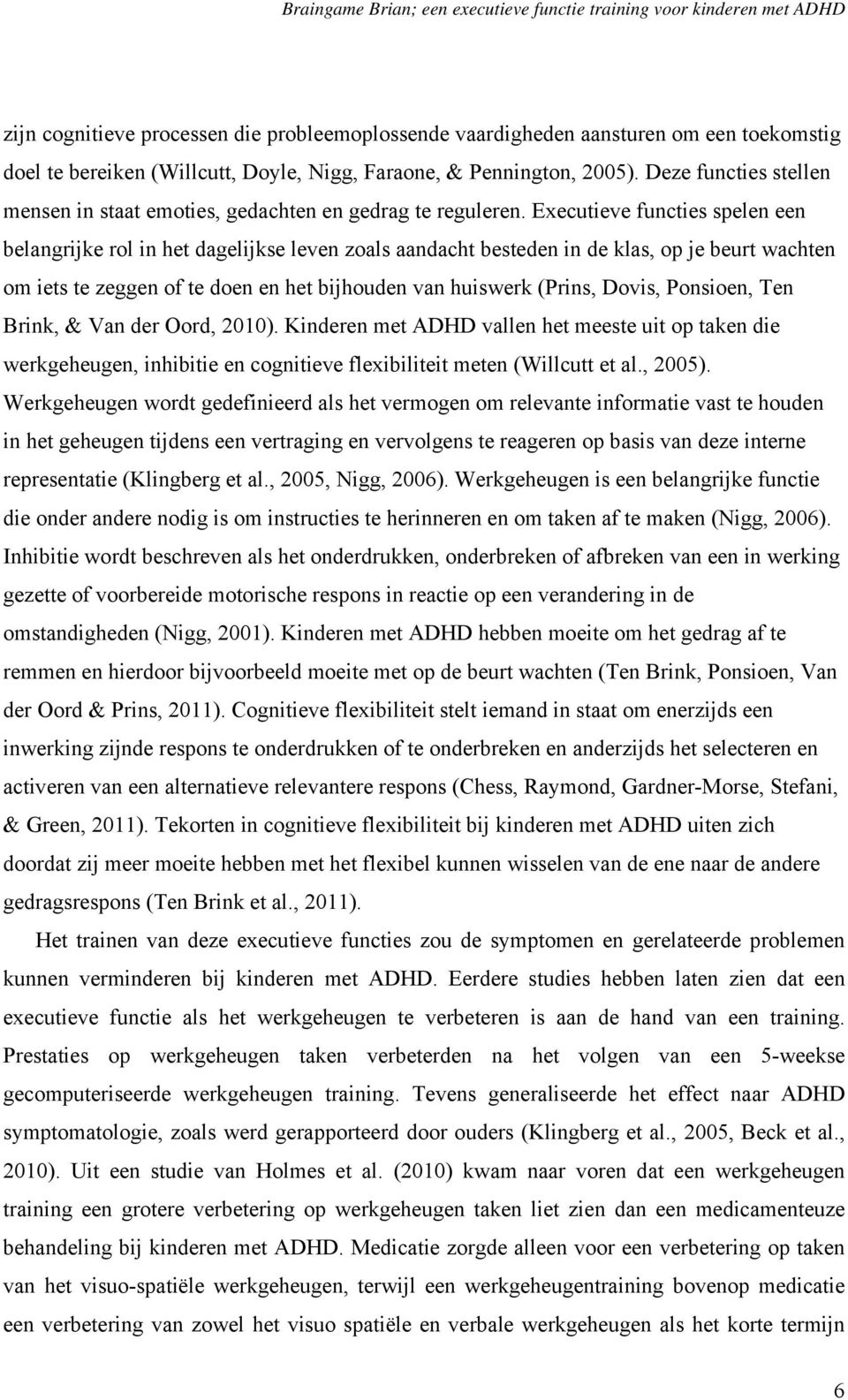 Braingame Brian; een executieve functie training voor kinderen met ADHD

zijn cognitieve processen die probleemoplossende vaardigheden aansturen om een toekomstig doel te bereiken (Willcutt, Doyle, Nigg, Faraone, & Pennington, 2005). Deze functies stellen mensen in staat emoties, gedachten en gedrag te reguleren. Executieve functies spelen een belangrijke rol in het dagelijkse leven zoals aandacht besteden in de klas, op je beurt wachten om iets te zeggen of te doen en het bijhouden van huiswerk (Prins, Dovis, Ponsioen, Ten Brink, & Van der Oord, 2010). Kinderen met ADHD vallen het meeste uit op taken die werkgeheugen, inhibitie en cognitieve flexibiliteit meten (Willcutt et al., 2005). Werkgeheugen wordt gedefinieerd als het vermogen om relevante informatie vast te houden in het geheugen tijdens een vertraging en vervolgens te reageren op basis van deze interne representatie (Klingberg et al., 2005, Nigg, 2006). Werkgeheugen is een belangrijke functie die onder andere nodig is om instructies te herinneren en om taken af te maken (Nigg, 2006). Inhibitie wordt beschreven als het onderdrukken, onderbreken of afbreken van een in werking gezette of voorbereide motorische respons in reactie op een verandering in de omstandigheden (Nigg, 2001). Kinderen met ADHD hebben moeite om het gedrag af te remmen en hierdoor bijvoorbeeld moeite met op de beurt wachten (Ten Brink, Ponsioen, Van der Oord & Prins, 2011). Cognitieve flexibiliteit stelt iemand in staat om enerzijds een inwerking zijnde respons te onderdrukken of te onderbreken en anderzijds het selecteren en activeren van een alternatieve relevantere respons (Chess, Raymond, Gardner-Morse, Stefani, & Green, 2011). Tekorten in cognitieve flexibiliteit bij kinderen met ADHD uiten zich doordat zij meer moeite hebben met het flexibel kunnen wisselen van de ene naar de andere gedragsrespons (Ten Brink et al., 2011).

Het trainen van deze executieve functies zou de symptomen en gerelateerde problemen kunnen verminderen bij kinderen met ADHD. Eerdere studies hebben laten zien dat een executieve functie als het werkgeheugen te verbeteren is aan de hand van een training. Prestaties op werkgeheugen taken verbeterden na het volgen van een 5-weekse gecomputeriseerde werkgeheugen training. Tevens generaliseerde het effect naar ADHD symptomatologie, zoals werd gerapporteerd door ouders (Klingberg et al., 2005, Beck et al., 2010). Uit een studie van Holmes et al. (2010) kwam naar voren dat een werkgeheugen training een grotere verbetering op werkgeheugen taken liet zien dan een medicamenteuze behandeling bij kinderen met ADHD. Medicatie zorgde alleen voor een verbetering op taken van het visuo-spatiële werkgeheugen, terwijl een werkgeheugentraining bovenop medicatie een verbetering van zowel het visuo spatiële en verbale werkgeheugen als het korte termijn

6